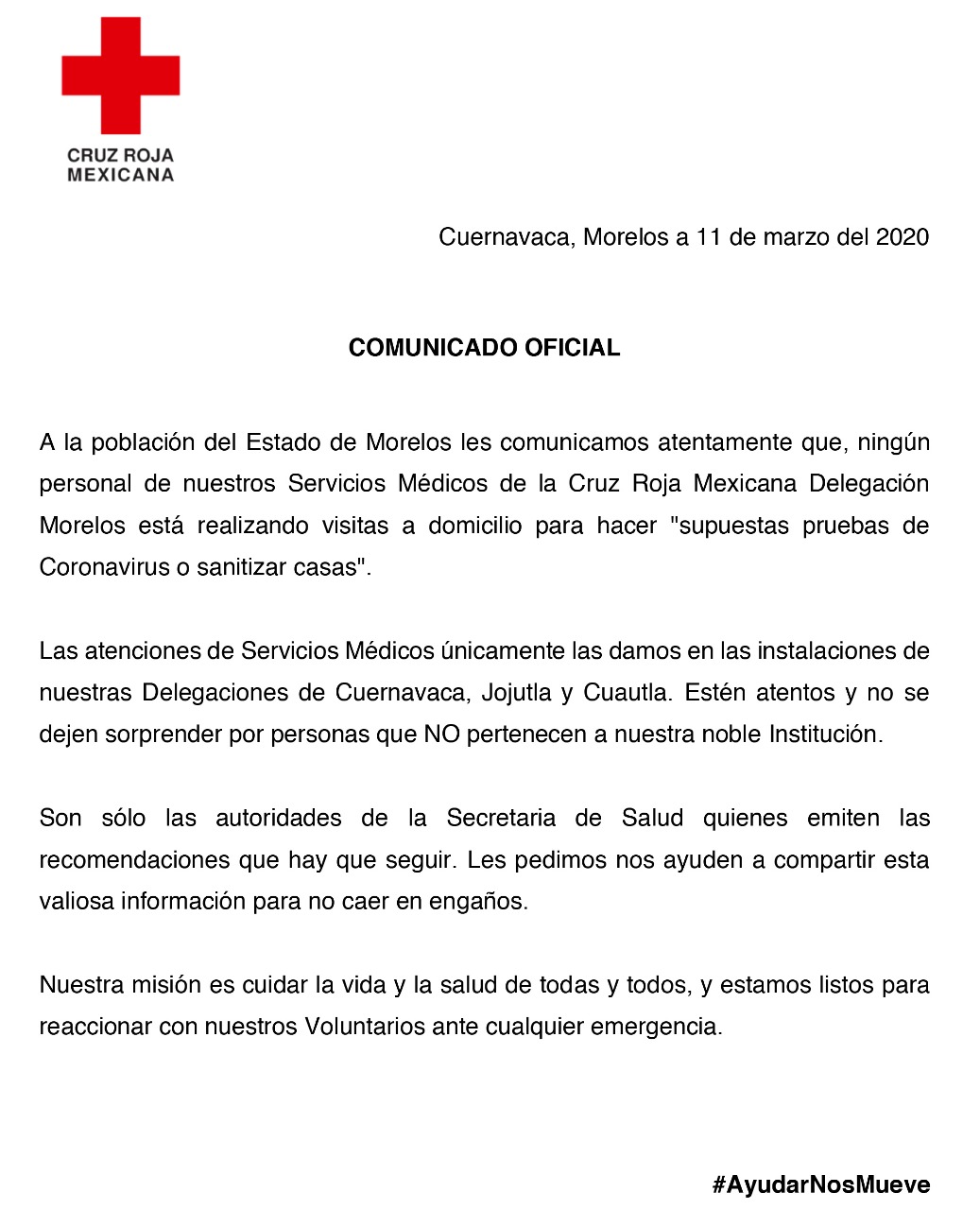 CRUZ ROJA MEXICANA

Cuernavaca, Morelos a 11 de marzo del 2020

COMUNICADO OFICIAL

A la población del Estado de Morelos les comunicamos atentamente que, ningún personal de nuestros Servicios Médicos de la Cruz Roja Mexicana Delegación Morelos está realizando visitas a domicilio para hacer "supuestas pruebas de Coronavirus o sanitizar casas".

Las atenciones de Servicios Médicos únicamente las damos en las instalaciones de nuestras Delegaciones de Cuernavaca, Jojutla y Cuautla. Estén atentos y no se dejen sorprender por personas que NO pertenecen a nuestra noble Institución.

Son sólo las autoridades de la Secretaria de Salud quienes emiten las recomendaciones que hay que seguir. Les pedimos nos ayuden a compartir esta valiosa información para no caer en engaños.

Nuestra misión es cuidar la vida y la salud de todas y todos, y estamos listos para reaccionar con nuestros Voluntarios ante cualquier emergencia.

#AyudarNosMueve